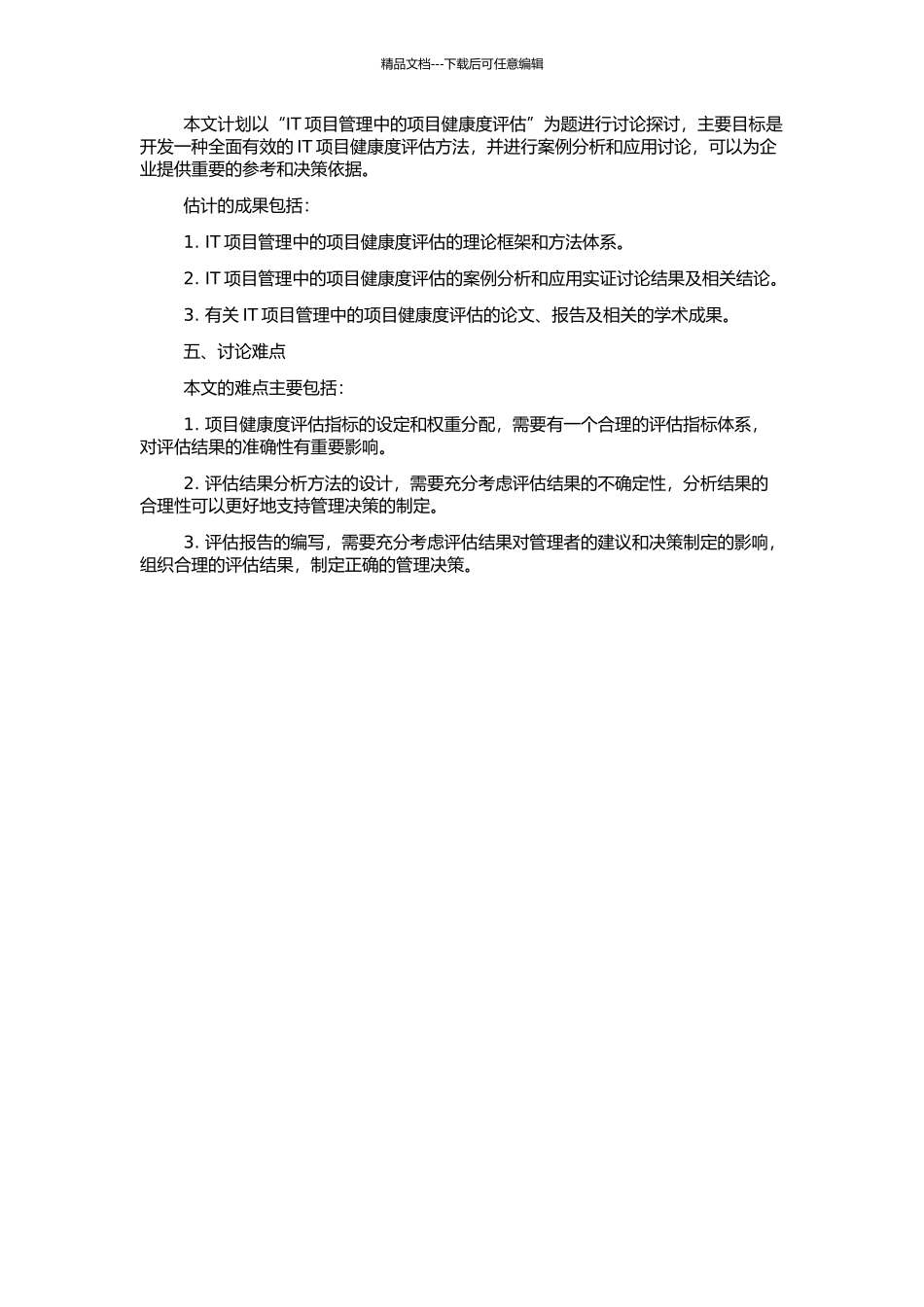 精品文档---下载后可任意编辑

本文计划以“IT 项目管理中的项目健康度评估”为题进行讨论探讨，主要目标是开发一种全面有效的 IT 项目健康度评估方法，并进行案例分析和应用讨论，可以为企业提供重要的参考和决策依据。

估计的成果包括：

1. IT 项目管理中的项目健康度评估的理论框架和方法体系。

2. IT 项目管理中的项目健康度评估的案例分析和应用实证讨论结果及相关结论。

3. 有关 IT 项目管理中的项目健康度评估的论文、报告及相关的学术成果。

五、讨论难点

本文的难点主要包括：

1. 项目健康度评估指标的设定和权重分配，需要有一个合理的评估指标体系，对评估结果的准确性有重要影响。

2. 评估结果分析方法的设计，需要充分考虑评估结果的不确定性，分析结果的合理性可以更好地支持管理决策的制定。

3. 评估报告的编写，需要充分考虑评估结果对管理者的建议和决策制定的影响，组织合理的评估结果，制定正确的管理决策。